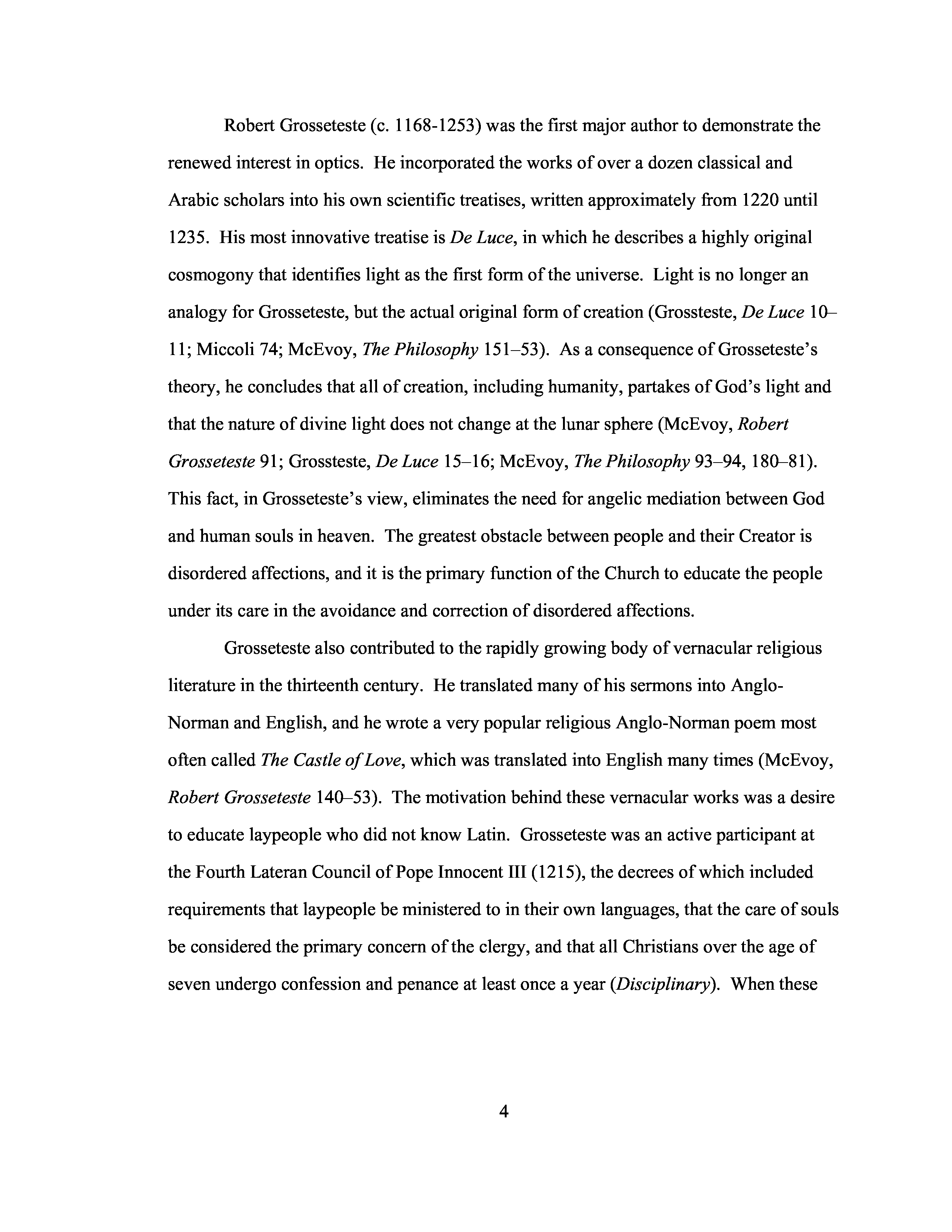 Robert Grosseteste (c. 1168-1253) was the first major author to demonstrate the renewed interest in optics. He incorporated the works of over a dozen classical and Arabic scholars into his own scientific treatises, written approximately from 1220 until 1235. His most innovative treatise is De Luce, in which he describes a highly original cosmogony that identifies light as the first form of the universe. Light is no longer an analogy for Grosseteste, but the actual original form of creation (Grossteste, De Luce 10–11; Miccoli 74; McEvoy, The Philosophy 151–53). As a consequence of Grosseteste's theory, he concludes that all of creation, including humanity, partakes of God's light and that the nature of divine light does not change at the lunar sphere (McEvoy, Robert Grosseteste 91; Grossteste, De Luce 15–16; McEvoy, The Philosophy 93–94, 180–81). This fact, in Grosseteste's view, eliminates the need for angelic mediation between God and human souls in heaven. The greatest obstacle between people and their Creator is disordered affections, and it is the primary function of the Church to educate the people under its care in the avoidance and correction of disordered affections.

Grosseteste also contributed to the rapidly growing body of vernacular religious literature in the thirteenth century. He translated many of his sermons into Anglo-Norman and English, and he wrote a very popular religious Anglo-Norman poem most often called The Castle of Love, which was translated into English many times (McEvoy, Robert Grosseteste 140–53). The motivation behind these vernacular works was a desire to educate laypeople who did not know Latin. Grosseteste was an active participant at the Fourth Lateran Council of Pope Innocent III (1215), the decrees of which included requirements that laypeople be ministered to in their own languages, that the care of souls be considered the primary concern of the clergy, and that all Christians over the age of seven undergo confession and penance at least once a year (Disciplinary). When these

4